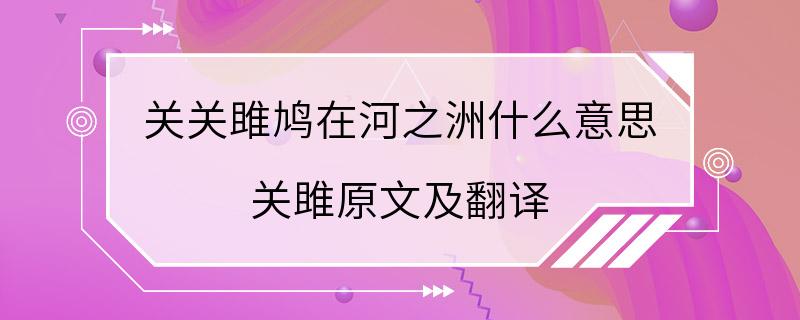 关关雎鸠在河之洲什么意思

关雎原文及翻译